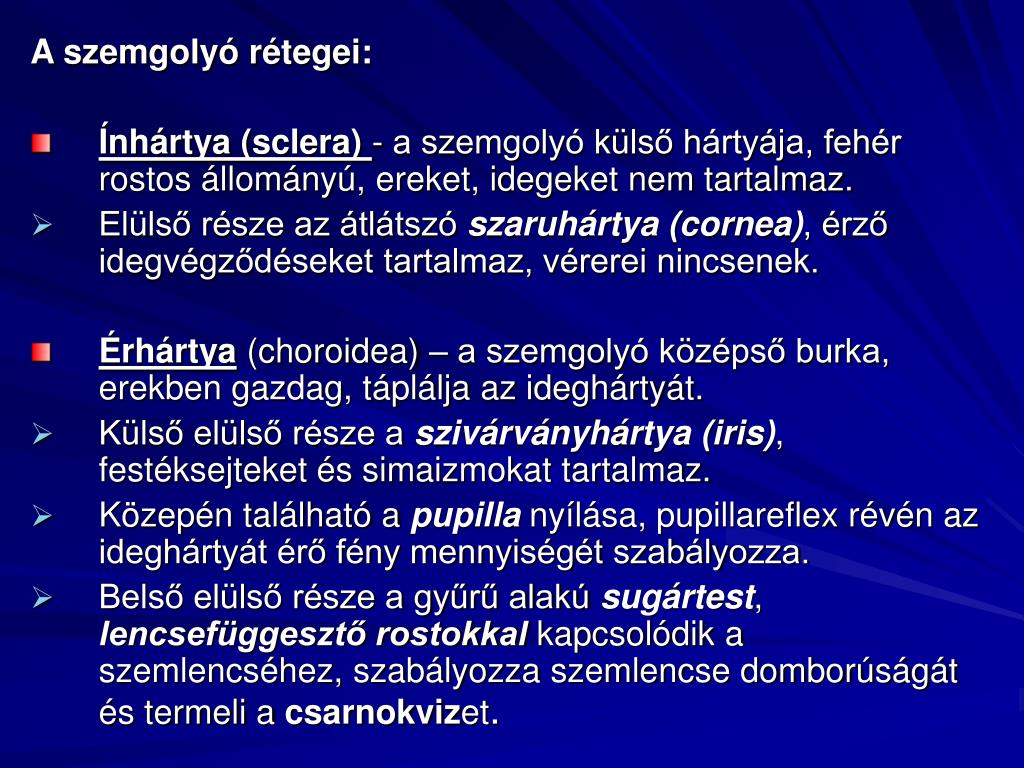 A szemgolyó rétegei:

Ínhártya (sclera) - a szemgolyó külső hártyája, fehér rostos állományú, ereket, idegeket nem tartalmaz.

Elülső része az átlátszó szaruhártya (cornea), érző idegvégződéseket tartalmaz, vérerei nincsenek.

Érhártya (choroidea) – a szemgolyó középső burka, erekben gazdag, táplálja az ideghártyát.

Külső elülső része a szivárványhártya (iris), festéksejteket és simaizmokat tartalmaz.

Közepén található a pupilla nyílása, pupillareflex révén az ideghártyát érő fény mennyiségét szabályozza.

Belső elülső része a gyűrű alakú sugártest, lencsefüggesztő rostokkal kapcsolódik a szemlencséhez, szabályozza szemlencse domborúságát és termeli a csarnokvizet.